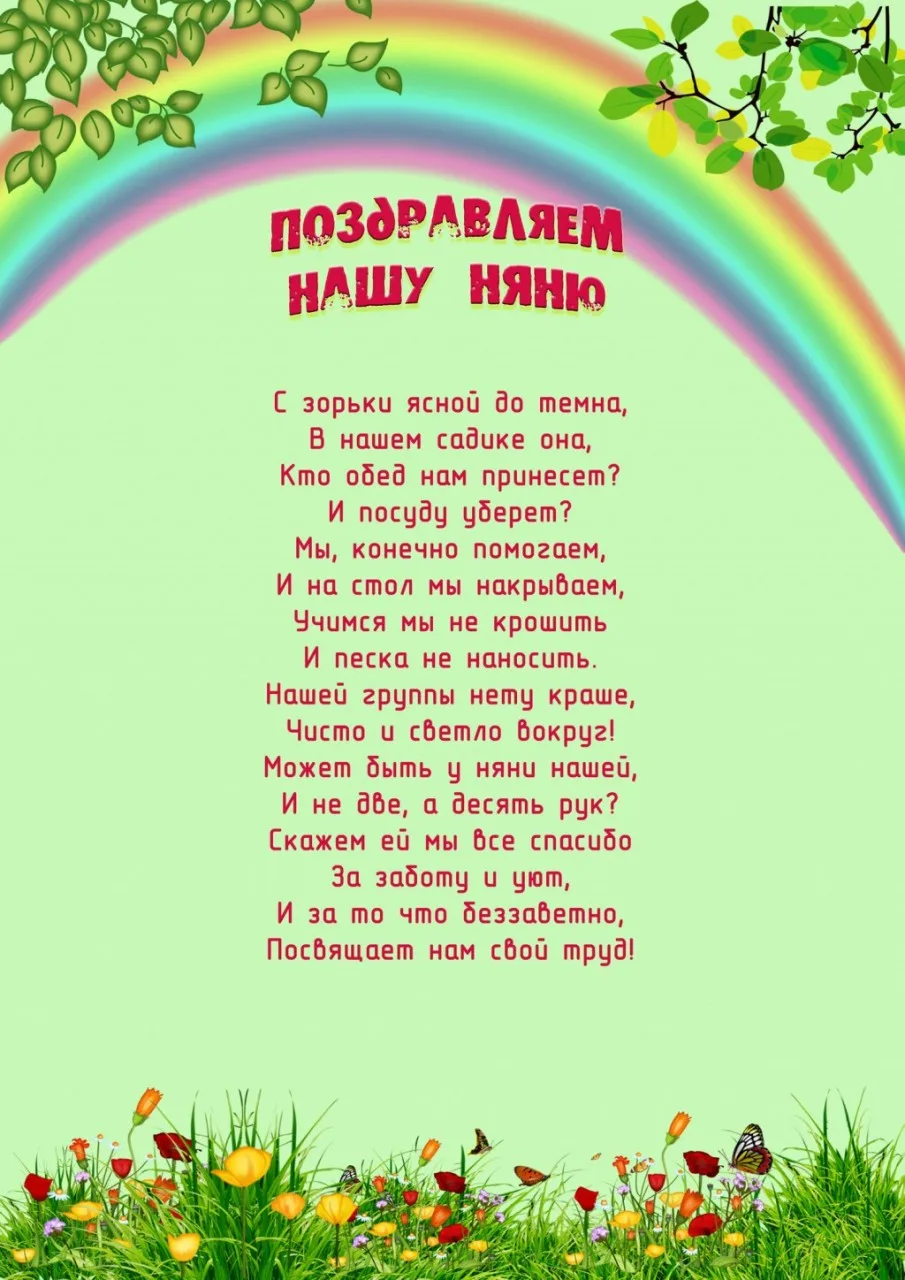 ПОЗДРАВЛЯЕМ НАШУ НЯНЮ

С зорьки ясной до темна,
В нашем садике она,
Кто обед нам принесет?
И посуду уберет?
Мы, конечно помогаем,
И на стол мы накрываем,
Учимся мы не крошить
И песка не наносить.
Нашей группы нету краше,
Чисто и светло вокруг!
Может быть у няни нашей,
И не две, а десять рук?
Скажем ей мы все спасибо
За заботу и уют,
И за то что беззаветно,
Посвящает нам свой труд!